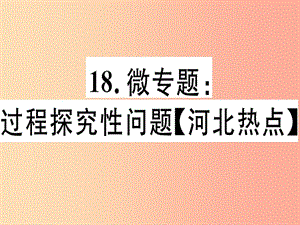 18. 微专题：
过程探究性问题【河北热点】